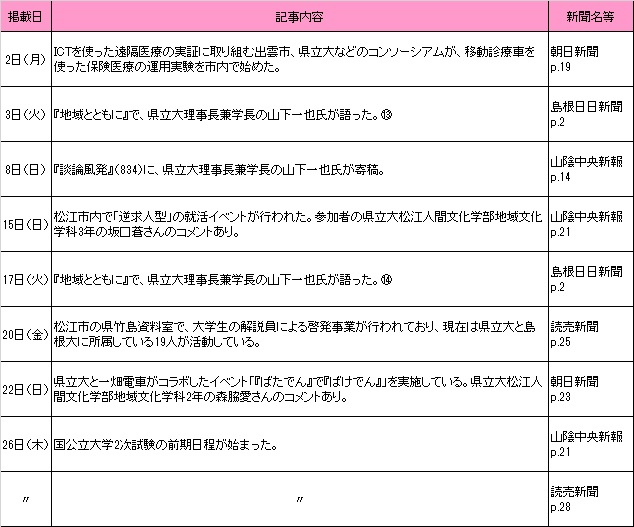 | 掲載日 | 記事内容 | 新聞名等 |
|---|---|---|
| 2日（月） | ICTを使った遠隔医療の実証に取り組む出雲市、県立大などのコンソーシアムが、移動診療車を使った保険医療の運用実験を市内で始めた。 | 朝日新聞 p.19 |
| 3日（火） | 『地域とともに』で、県立大理事長兼学長の山下一也氏が語った。⑬ | 島根日日新聞 p.2 |
| 8日（日） | 『談論風発』(834)に、県立大理事長兼学長の山下一也氏が寄稿。 | 山陰中央新報 p.14 |
| 15日（日） | 松江市内で「逆求人型」の就活イベントが行われた。参加者の県立大松江人間文化学部地域文化学科3年の坂口蒼さんのコメントあり。 | 山陰中央新報 p.21 |
| 17日（火） | 『地域とともに』で、県立大理事長兼学長の山下一也氏が語った。⑭ | 島根日日新聞 p.2 |
| 20日（金） | 松江市の県竹島資料室で、大学生の解説員による啓発事業が行われており、現在は県立大と島根大に所属している19人が活動している。 | 読売新聞 p.25 |
| 22日（日） | 県立大と一畑電車がコラボしたイベント「『ばたでん』で『ばけでん』」を実施している。県立大松江人間文化学部地域文化学科2年の森脇愛さんのコメントあり。 | 朝日新聞 p.23 |
| 26日（木） | 国公立大学2次試験の前期日程が始まった。 | 山陰中央新報 p.21 |
| 〃 | 〃 | 読売新聞 p.28 |